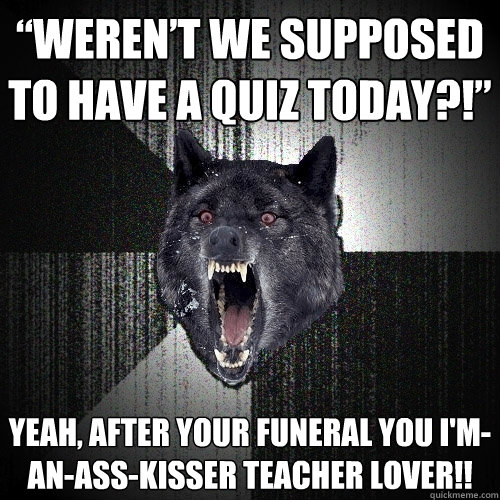 “WEREN’T WE SUPPOSED TO HAVE A QUIZ TODAY?!”

YEAH, AFTER YOUR FUNERAL YOU I'M-AN-ASS-KISSER TEACHER LOVER!!

quickmeme.com